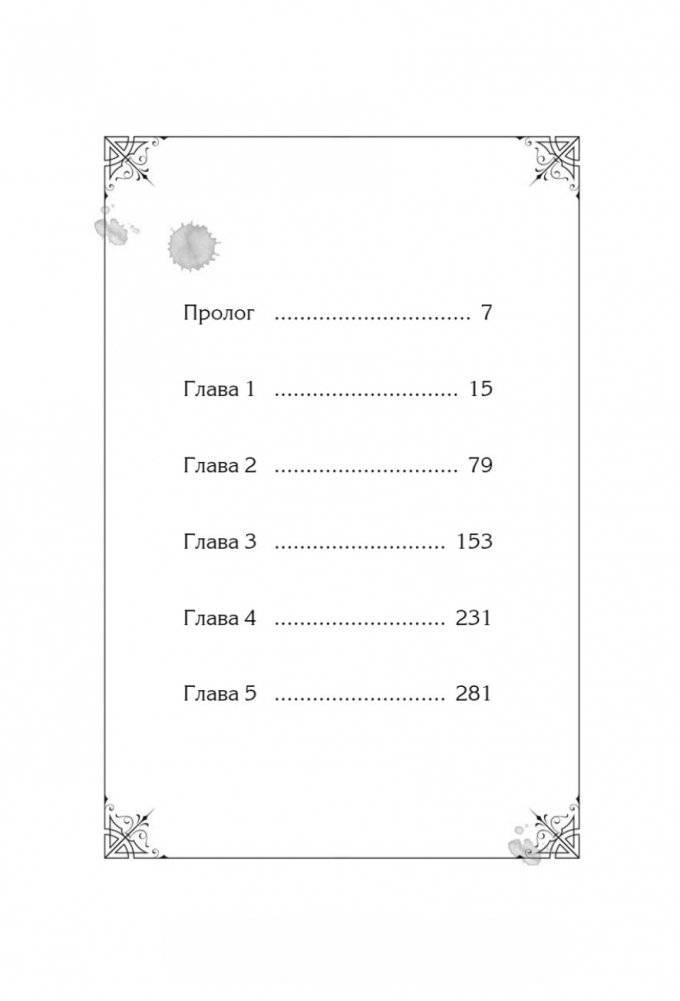 Пролог 7

Глава 1 15

Глава 2 79

Глава 3 153

Глава 4 231

Глава 5 281